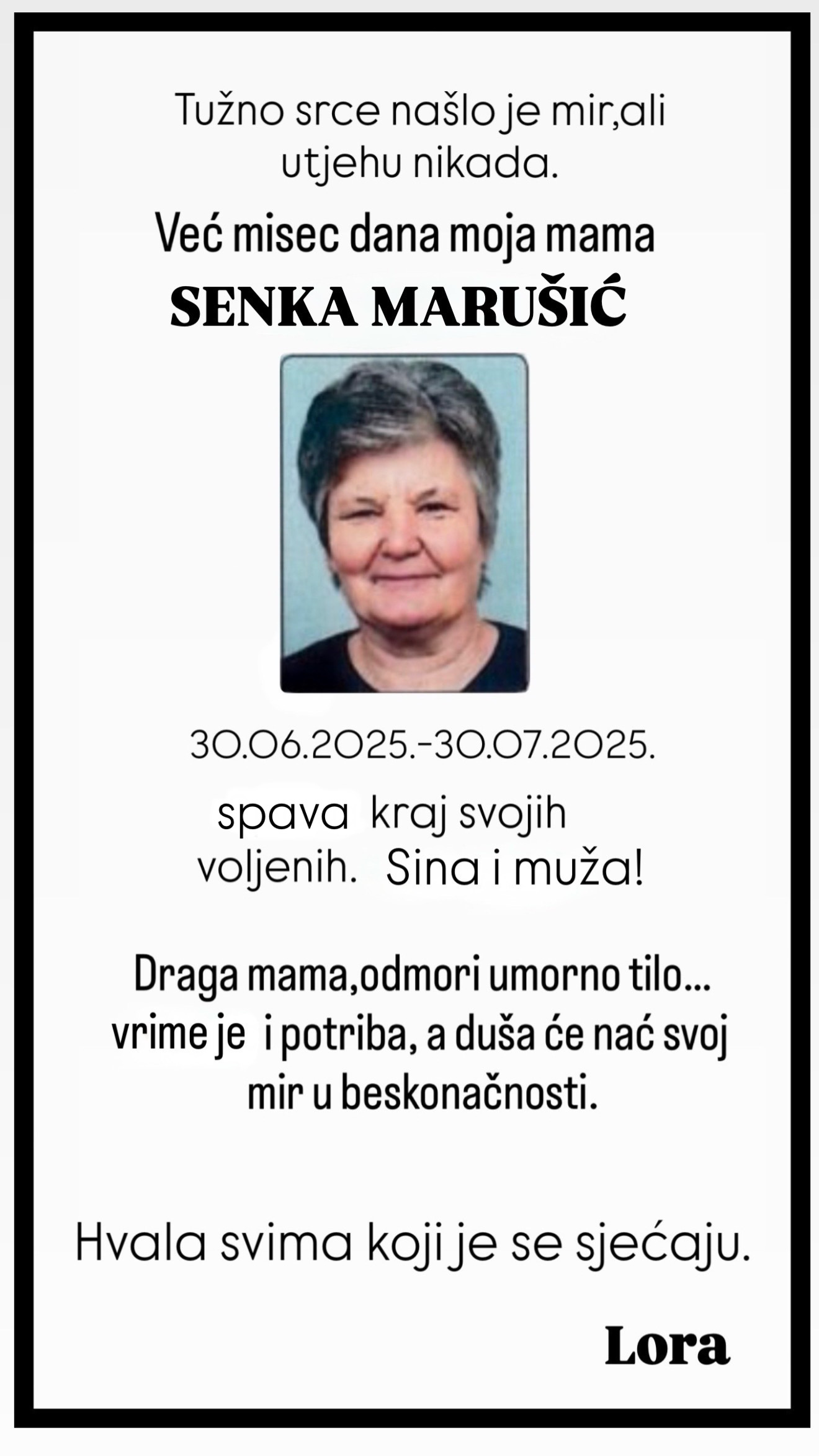 Tužno srce našlo je mir,ali utjehu nikada.

Već misec dana moja mama

SENKA MARUŠIĆ

30.06.2025.-30.07.2025.

spava kraj svojih voljenih. Sina i muža!

Draga mama,odmori umorno tilo... vrime je i potriba, a duša će nać svoj mir u beskonačnosti.

Hvala svima koji je se sjećaju.

Lora